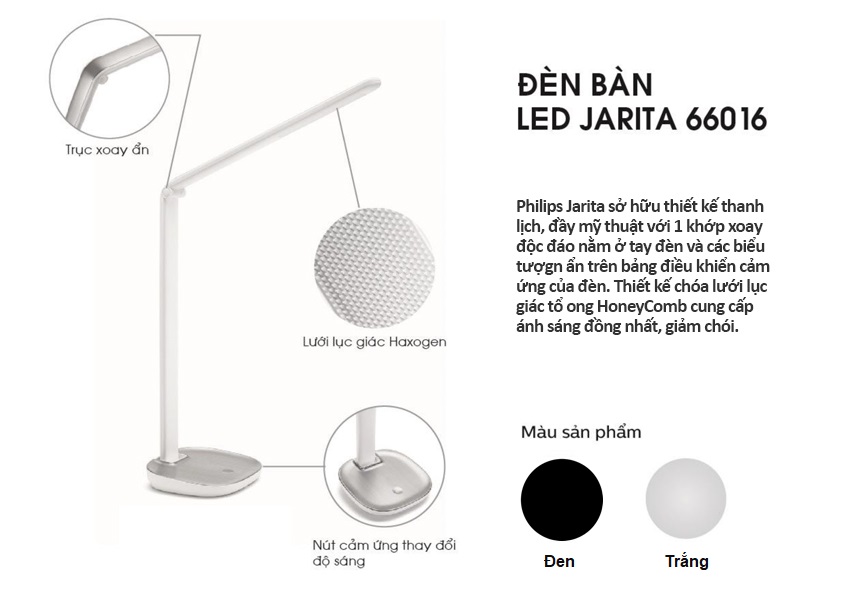 Trục xoay ẩn

Lưới lục giác Haxogen

Nút cảm ứng thay đổi độ sáng

ĐÈN BÀN
LED JARITA 66016

Philips Jarita sở hữu thiết kế thanh lịch, đầy mỹ thuật với 1 khớp xoay độc đáo nằm ở tay đèn và các biểu tượgn ẩn trên bảng điều khiển cảm ứng của đèn. Thiết kế chóa lưới lục giác tổ ong HoneyComb cung cấp ánh sáng đồng nhất, giảm chói.

Màu sản phẩm

Đen

Trắng